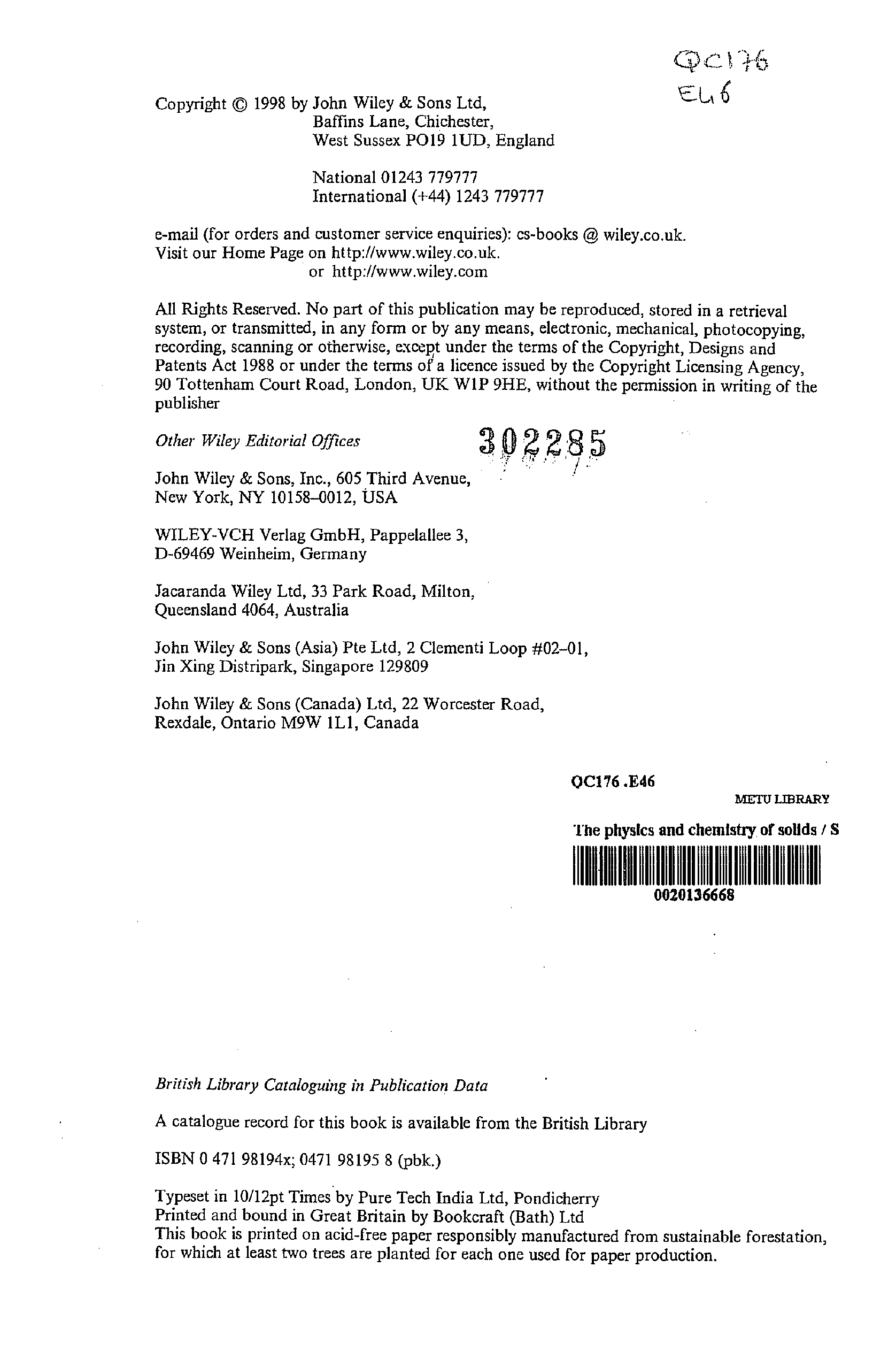 QC176
E46

Copyright © 1998 by John Wiley & Sons Ltd,
Baffins Lane, Chichester,
West Sussex PO19 1UD, England

National 01243 779777
International (+44) 1243 779777

e-mail (for orders and customer service enquiries): cs-books @ wiley.co.uk.
Visit our Home Page on http://www.wiley.co.uk.
or http://www.wiley.com

All Rights Reserved. No part of this publication may be reproduced, stored in a retrieval system, or transmitted, in any form or by any means, electronic, mechanical, photocopying, recording, scanning or otherwise, except under the terms of the Copyright, Designs and Patents Act 1988 or under the terms of a licence issued by the Copyright Licensing Agency, 90 Tottenham Court Road, London, UK W1P 9HE, without the permission in writing of the publisher

Other Wiley Editorial Offices

302285

John Wiley & Sons, Inc., 605 Third Avenue,
New York, NY 10158–0012, USA

WILEY-VCH Verlag GmbH, Pappelallee 3,
D-69469 Weinheim, Germany

Jacaranda Wiley Ltd, 33 Park Road, Milton,
Queensland 4064, Australia

John Wiley & Sons (Asia) Pte Ltd, 2 Clementi Loop #02–01,
Jin Xing Distripark, Singapore 129809

John Wiley & Sons (Canada) Ltd, 22 Worcester Road,
Rexdale, Ontario M9W 1L1, Canada

QC176 .E46

METU LIBRARY

The physics and chemistry of solids / S

0020136668

British Library Cataloguing in Publication Data

A catalogue record for this book is available from the British Library

ISBN 0 471 98194x; 0471 98195 8 (pbk.)

Typeset in 10/12pt Times by Pure Tech India Ltd, Pondicherry
Printed and bound in Great Britain by Bookcraft (Bath) Ltd
This book is printed on acid-free paper responsibly manufactured from sustainable forestation, for which at least two trees are planted for each one used for paper production.